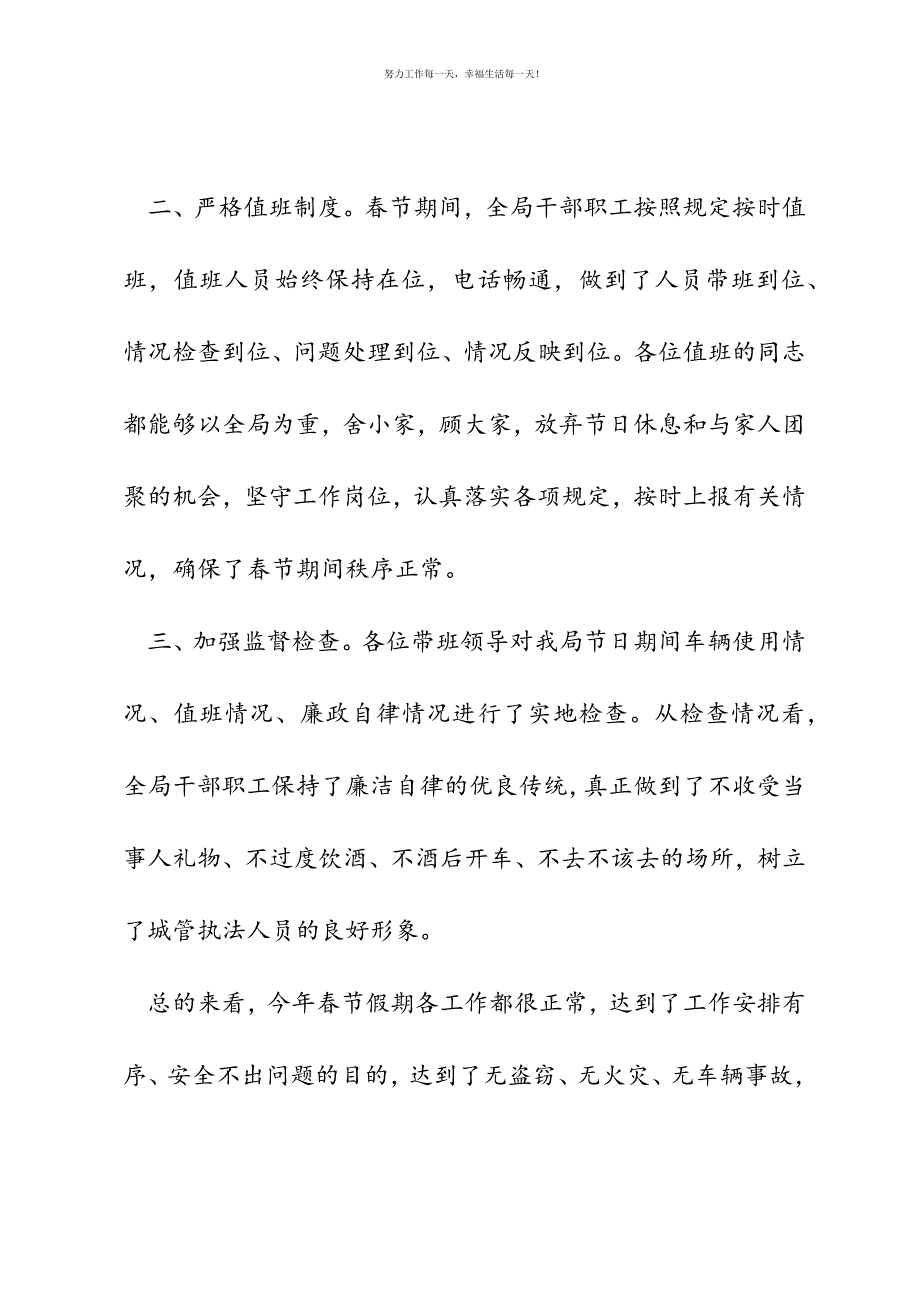 努力工作每一天，幸福生活每一天！

二、严格值班制度。春节期间，全局干部职工按照规定按时值班，值班人员始终保持在位，电话畅通，做到了人员带班到位、情况检查到位、问题处理到位、情况反映到位。各位值班的同志都能够以全局为重，舍小家，顾大家，放弃节日休息和与家人团聚的机会，坚守工作岗位，认真落实各项规定，按时上报有关情况，确保了春节期间秩序正常。

三、加强监督检查。各位带班领导对我局节日期间车辆使用情况、值班情况、廉政自律情况进行了实地检查。从检查情况看，全局干部职工保持了廉洁自律的优良传统，真正做到了不收受当事人礼物、不过度饮酒、不酒后开车、不去不该去的场所，树立了城管执法人员的良好形象。

总的来看，今年春节假期各工作都很正常，达到了工作安排有序、安全不出问题的目的，达到了无盗窃、无火灾、无车辆事故，